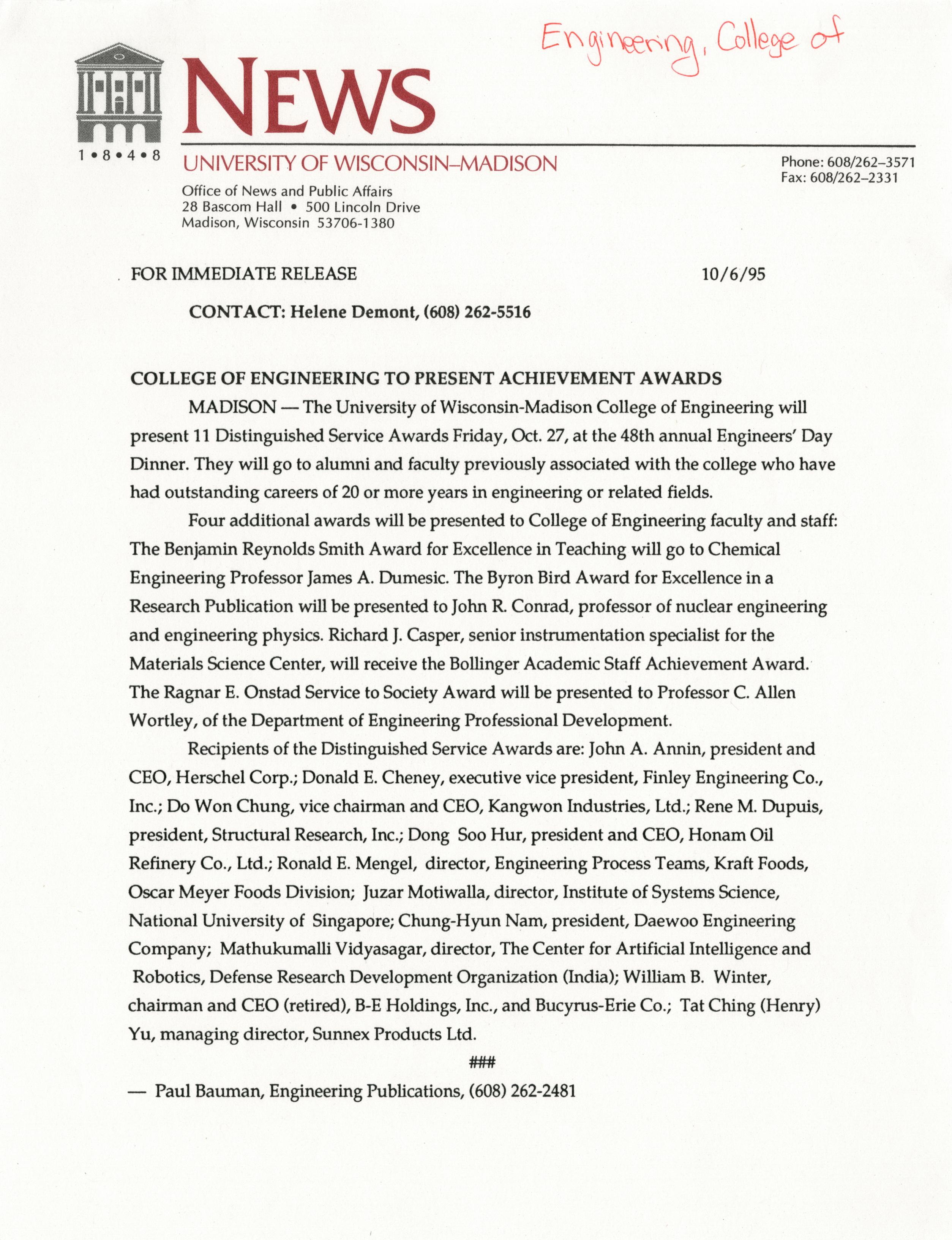 Engineering, College of

NEWS

1•8•4•8

UNIVERSITY OF WISCONSIN–MADISON

Office of News and Public Affairs
28 Bascom Hall • 500 Lincoln Drive
Madison, Wisconsin 53706-1380

Phone: 608/262–3571
Fax: 608/262–2331

FOR IMMEDIATE RELEASE

10/6/95

CONTACT: Helene Demont, (608) 262-5516

COLLEGE OF ENGINEERING TO PRESENT ACHIEVEMENT AWARDS

MADISON — The University of Wisconsin-Madison College of Engineering will present 11 Distinguished Service Awards Friday, Oct. 27, at the 48th annual Engineers' Day Dinner. They will go to alumni and faculty previously associated with the college who have had outstanding careers of 20 or more years in engineering or related fields.

Four additional awards will be presented to College of Engineering faculty and staff: The Benjamin Reynolds Smith Award for Excellence in Teaching will go to Chemical Engineering Professor James A. Dumesic. The Byron Bird Award for Excellence in a Research Publication will be presented to John R. Conrad, professor of nuclear engineering and engineering physics. Richard J. Casper, senior instrumentation specialist for the Materials Science Center, will receive the Bollinger Academic Staff Achievement Award. The Ragnar E. Onstad Service to Society Award will be presented to Professor C. Allen Wortley, of the Department of Engineering Professional Development.

Recipients of the Distinguished Service Awards are: John A. Annin, president and CEO, Herschel Corp.; Donald E. Cheney, executive vice president, Finley Engineering Co., Inc.; Do Won Chung, vice chairman and CEO, Kangwon Industries, Ltd.; Rene M. Dupuis, president, Structural Research, Inc.; Dong Soo Hur, president and CEO, Honam Oil Refinery Co., Ltd.; Ronald E. Mengel, director, Engineering Process Teams, Kraft Foods, Oscar Meyer Foods Division; Juzar Motiwalla, director, Institute of Systems Science, National University of Singapore; Chung-Hyun Nam, president, Daewoo Engineering Company; Mathukumalli Vidyasagar, director, The Center for Artificial Intelligence and Robotics, Defense Research Development Organization (India); William B. Winter, chairman and CEO (retired), B-E Holdings, Inc., and Bucyrus-Erie Co.; Tat Ching (Henry) Yu, managing director, Sunnex Products Ltd.

###

— Paul Bauman, Engineering Publications, (608) 262-2481